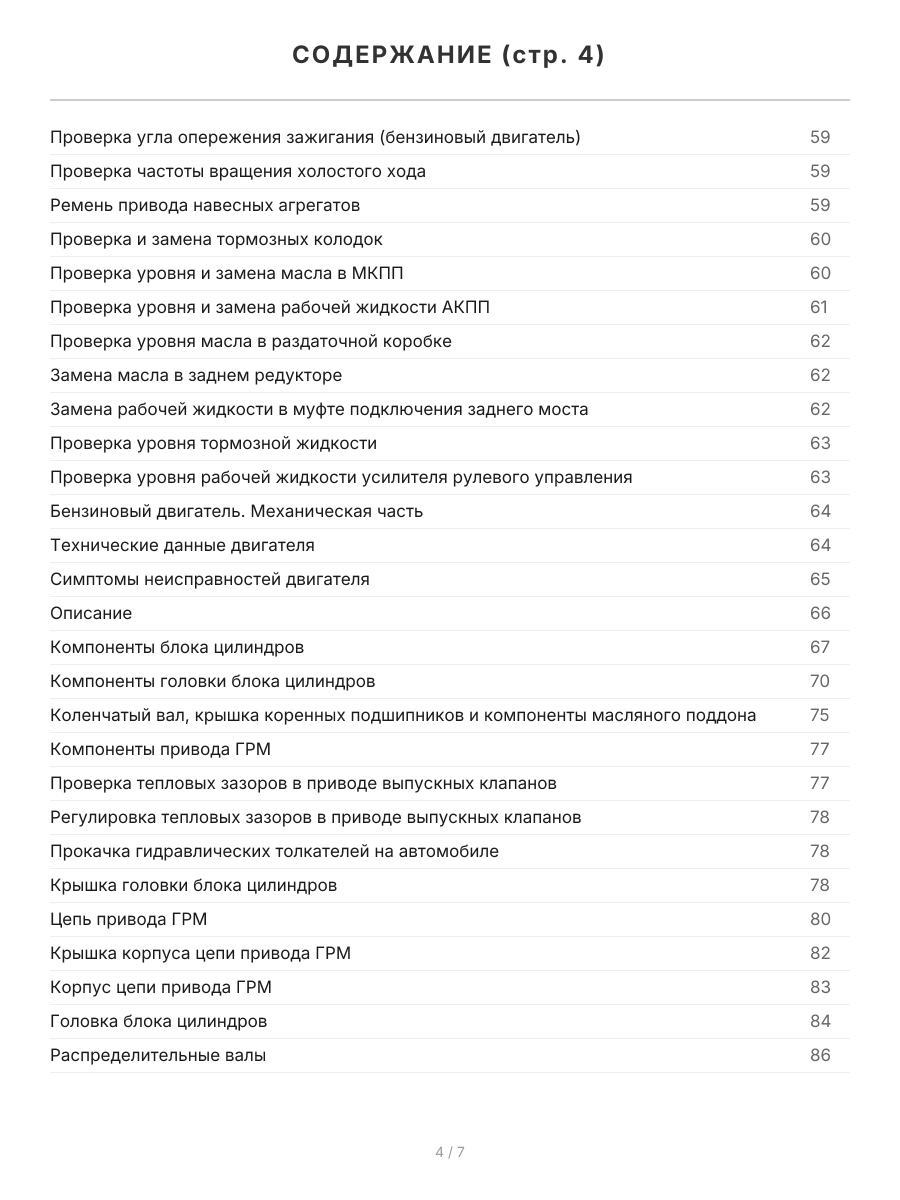 СОДЕРЖАНИЕ (стр. 4)

Проверка угла опережения зажигания (бензиновый двигатель) 59
Проверка частоты вращения холостого хода 59
Ремень привода навесных агрегатов 59
Проверка и замена тормозных колодок 60
Проверка уровня и замена масла в МКПП 60
Проверка уровня и замена рабочей жидкости АКПП 61
Проверка уровня масла в раздаточной коробке 62
Замена масла в заднем редукторе 62
Замена рабочей жидкости в муфте подключения заднего моста 62
Проверка уровня тормозной жидкости 63
Проверка уровня рабочей жидкости усилителя рулевого управления 63
Бензиновый двигатель. Механическая часть 64
Технические данные двигателя 64
Симптомы неисправностей двигателя 65
Описание 66
Компоненты блока цилиндров 67
Компоненты головки блока цилиндров 70
Коленчатый вал, крышка коренных подшипников и компоненты масляного поддона 75
Компоненты привода ГРМ 77
Проверка тепловых зазоров в приводе выпускных клапанов 77
Регулировка тепловых зазоров в приводе выпускных клапанов 78
Прокачка гидравлических толкателей на автомобиле 78
Крышка головки блока цилиндров 78
Цепь привода ГРМ 80
Крышка корпуса цепи привода ГРМ 82
Корпус цепи привода ГРМ 83
Головка блока цилиндров 84
Распределительные валы 86

4 / 7